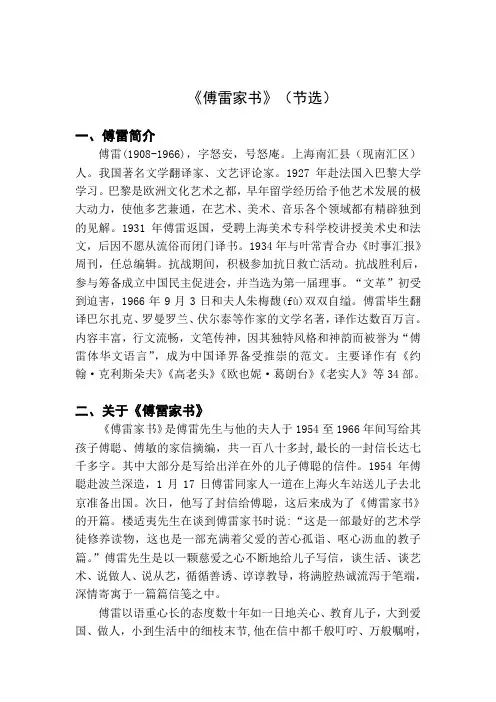 《傅雷家书》（节选）

一、傅雷简介

傅雷(1908-1966)，字怒安，号怒庵。上海南汇县（现南汇区）人。我国著名文学翻译家、文艺评论家。1927 年赴法国入巴黎大学学习。巴黎是欧洲文化艺术之都，早年留学经历给予他艺术发展的极大动力，使他多艺兼通，在艺术、美术、音乐各个领域都有精辟独到的见解。1931 年傅雷返国，受聘上海美术专科学校讲授美术史和法文，后因不愿从流俗而闭门译书。1934 年与叶常青合办《时事汇报》周刊，任总编辑。抗战期间，积极参加抗日救亡活动。抗战胜利后，参与筹备成立中国民主促进会，并当选为第一届理事。“文革”初受到迫害，1966 年 9 月 3 日和夫人朱梅馥(fù)双双自缢。傅雷毕生翻译巴尔扎克、罗曼罗兰、伏尔泰等作家的文学名著，译作达数百万言。内容丰富，行文流畅，文笔传神，因其独特风格和神韵而被誉为“傅雷体华文语言”，成为中国译界备受推崇的范文。主要译作有《约翰·克利斯朵夫》《高老头》《欧也妮·葛朗台》《老实人》等 34 部。

二、关于《傅雷家书》

《傅雷家书》是傅雷先生与他的夫人于 1954 至 1966 年间写给其孩子傅聪、傅敏的家信摘编，共一百八十多封,最长的一封信长达七千多字。其中大部分是写给出洋在外的儿子傅聪的信件。1954 年傅聪赴波兰深造，1 月 17 日傅雷同家人一道在上海火车站送儿子去北京准备出国。次日，他写了封信给傅聪，这后来成为了《傅雷家书》的开篇。楼适夷先生在谈到傅雷家书时说:“这是一部最好的艺术学徒修养读物，这也是一部充满着父爱的苦心孤诣、呕心沥血的教子篇。”傅雷先生是以一颗慈爱之心不断地给儿子写信，谈生活、谈艺术、说做人、说从艺，循循善诱、谆谆教导，将满腔热诚流泻于笔端，深情寄寓于一篇篇信笺之中。

傅雷以语重心长的态度数十年如一日地关心、教育儿子，大到爱国、做人，小到生活中的细枝末节,他在信中都千般叮咛、万般嘱咐，